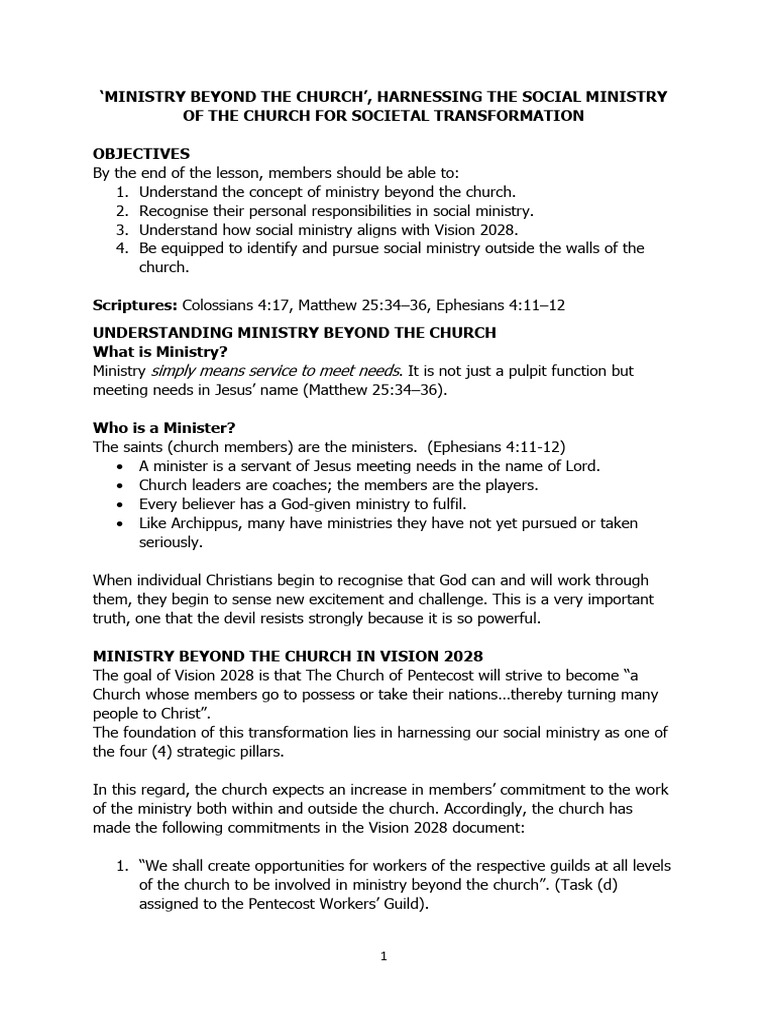 'MINISTRY BEYOND THE CHURCH', HARNESSING THE SOCIAL MINISTRY OF THE CHURCH FOR SOCIETAL TRANSFORMATION

OBJECTIVES
By the end of the lesson, members should be able to:
1. Understand the concept of ministry beyond the church.
2. Recognise their personal responsibilities in social ministry.
3. Understand how social ministry aligns with Vision 2028.
4. Be equipped to identify and pursue social ministry outside the walls of the church.

Scriptures: Colossians 4:17, Matthew 25:34–36, Ephesians 4:11–12

UNDERSTANDING MINISTRY BEYOND THE CHURCH
What is Ministry?
Ministry simply means service to meet needs. It is not just a pulpit function but meeting needs in Jesus' name (Matthew 25:34–36).

Who is a Minister?
The saints (church members) are the ministers. (Ephesians 4:11-12)
• A minister is a servant of Jesus meeting needs in the name of Lord.
• Church leaders are coaches; the members are the players.
• Every believer has a God-given ministry to fulfil.
• Like Archippus, many have ministries they have not yet pursued or taken seriously.

When individual Christians begin to recognise that God can and will work through them, they begin to sense new excitement and challenge. This is a very important truth, one that the devil resists strongly because it is so powerful.

MINISTRY BEYOND THE CHURCH IN VISION 2028
The goal of Vision 2028 is that The Church of Pentecost will strive to become "a Church whose members go to possess or take their nations…thereby turning many people to Christ".
The foundation of this transformation lies in harnessing our social ministry as one of the four (4) strategic pillars.

In this regard, the church expects an increase in members' commitment to the work of the ministry both within and outside the church. Accordingly, the church has made the following commitments in the Vision 2028 document:

1. "We shall create opportunities for workers of the respective guilds at all levels of the church to be involved in ministry beyond the church". (Task (d) assigned to the Pentecost Workers' Guild).

1